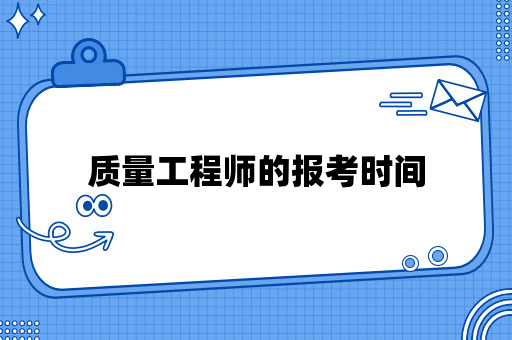 质量工程师的报考时间